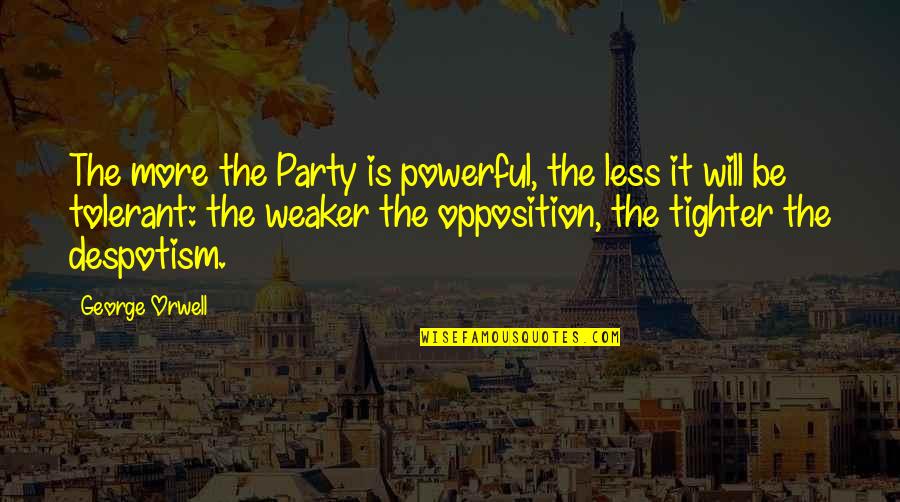 The more the Party is powerful, the less it will be tolerant: the weaker the opposition, the tighter the despotism.

George Orwell

WISEFAMOUSQUOTES.COM